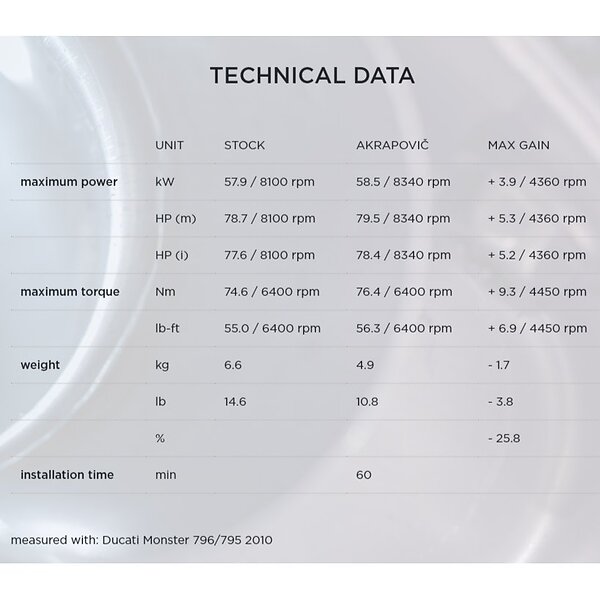 TECHNICAL DATA

| | UNIT | STOCK | AKRAPOVIČ | MAX GAIN |
|---|---|---|---|---|
| maximum power | kW | 57.9 / 8100 rpm | 58.5 / 8340 rpm | + 3.9 / 4360 rpm |
| | HP (m) | 78.7 / 8100 rpm | 79.5 / 8340 rpm | + 5.3 / 4360 rpm |
| | HP (i) | 77.6 / 8100 rpm | 78.4 / 8340 rpm | + 5.2 / 4360 rpm |
| maximum torque | Nm | 74.6 / 6400 rpm | 76.4 / 6400 rpm | + 9.3 / 4450 rpm |
| | lb-ft | 55.0 / 6400 rpm | 56.3 / 6400 rpm | + 6.9 / 4450 rpm |
| weight | kg | 6.6 | 4.9 | - 1.7 |
| | lb | 14.6 | 10.8 | - 3.8 |
| | % | | | - 25.8 |
| installation time | min | | 60 | |

measured with: Ducati Monster 796/795 2010